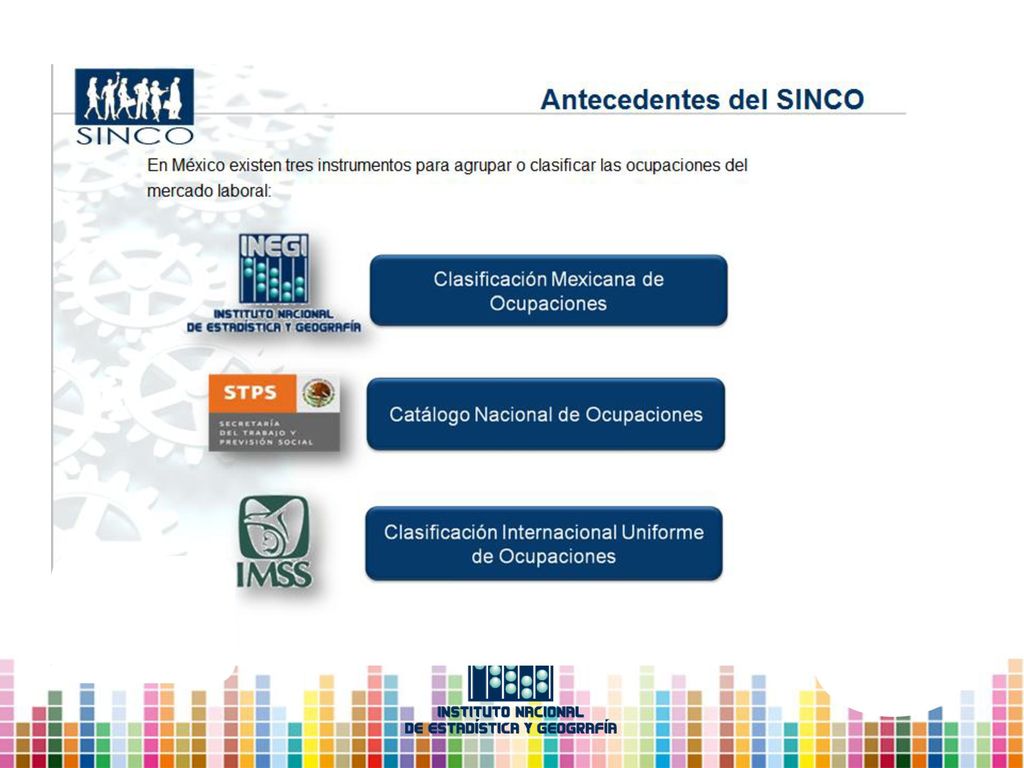 SINCO

Antecedentes del SINCO

En México existen tres instrumentos para agrupar o clasificar las ocupaciones del mercado laboral:

INEGI
INSTITUTO NACIONAL DE ESTADÍSTICA Y GEOGRAFÍA

Clasificación Mexicana de Ocupaciones

STPS
SECRETARÍA DEL TRABAJO Y PREVISIÓN SOCIAL

Catálogo Nacional de Ocupaciones

IMSS

Clasificación Internacional Uniforme de Ocupaciones

INSTITUTO NACIONAL DE ESTADÍSTICA Y GEOGRAFÍA